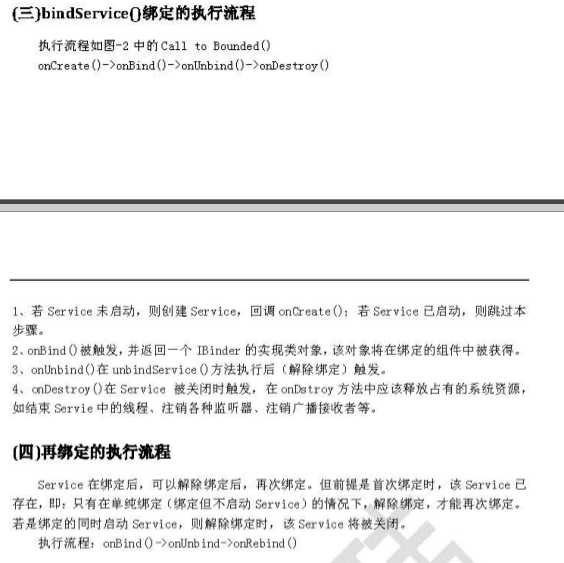 (三)bindService()绑定的执行流程

执行流程如图-2 中的 Call to Bounded()
onCreate()->onBind()->onUnbind()->onDestroy()

1、若 Service 未启动，则创建 Service，回调 onCreate()；若 Service 已启动，则跳过本步骤。
2、onBind()被触发，并返回一个 IBinder 的实现类对象，该对象将在绑定的组件中被获得。
3、onUnbind()在 unbindService()方法执行后（解除绑定）触发。
4、onDestroy()在 Service 被关闭时触发，在 onDstroy 方法中应该释放占有的系统资源，如结束 Servie 中的线程、注销各种监听器、注销广播接收者等。

(四)再绑定的执行流程

Service 在绑定后，可以解除绑定后，再次绑定。但前提是首次绑定时，该 Service 已存在，即：只有在单纯绑定（绑定但不启动 Service）的情况下，解除绑定，才能再次绑定。若是绑定的同时启动 Service，则解除绑定时，该 Service 将被关闭。

执行流程：onBind()->onUnbind->onRebind()